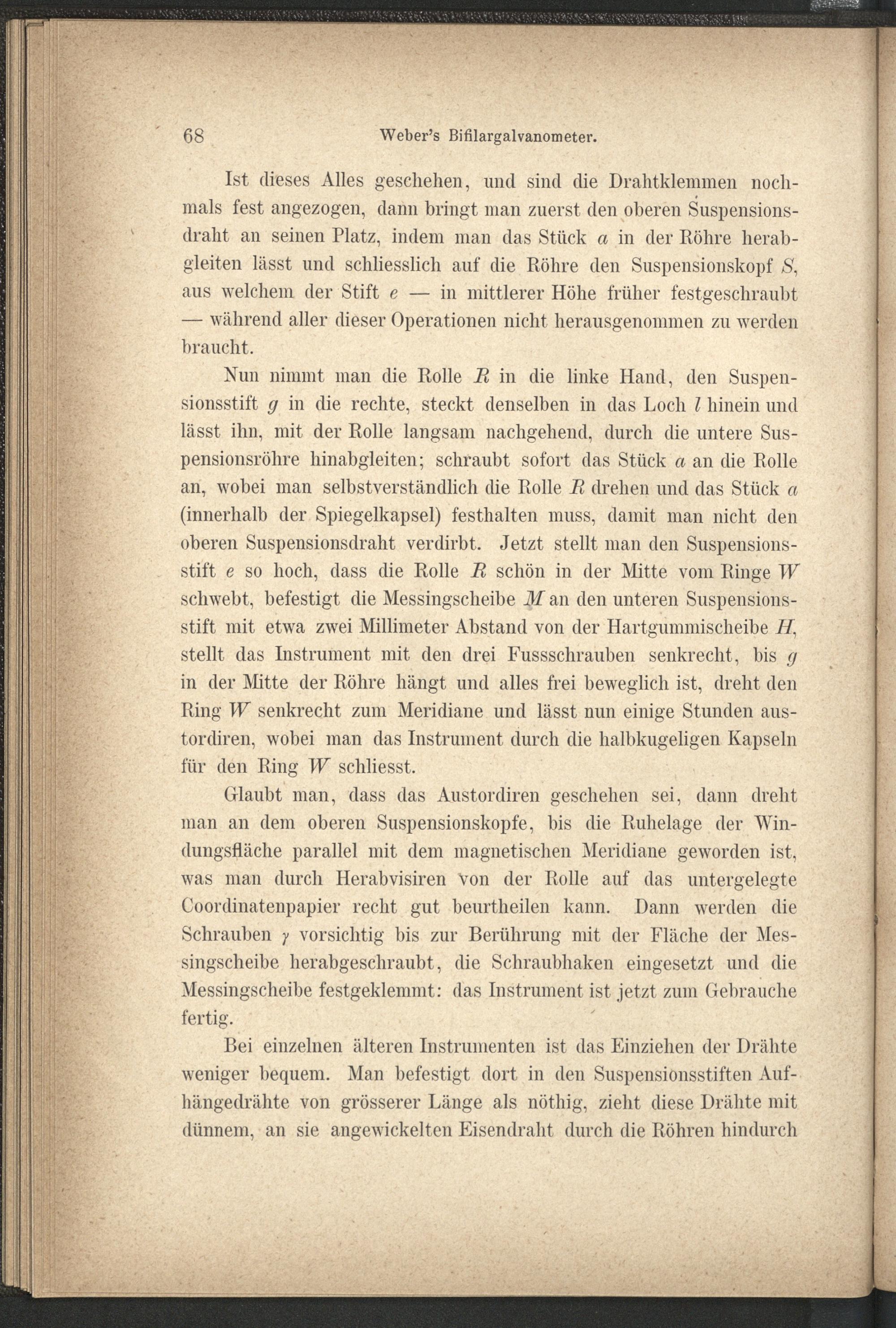 68 Weber's Bifilargalvanometer.

Ist dieses Alles geschehen, und sind die Drahtklemmen nochmals fest angezogen, dann bringt man zuerst den oberen Suspensionsdraht an seinen Platz, indem man das Stück $a$ in der Röhre herabgleiten lässt und schliesslich auf die Röhre den Suspensionskopf $S$, aus welchem der Stift $e$ — in mittlerer Höhe früher festgeschraubt — während aller dieser Operationen nicht herausgenommen zu werden braucht.

Nun nimmt man die Rolle $R$ in die linke Hand, den Suspensionsstift $g$ in die rechte, steckt denselben in das Loch $l$ hinein und lässt ihn, mit der Rolle langsam nachgehend, durch die untere Suspensionsröhre hinabgleiten; schraubt sofort das Stück $a$ an die Rolle an, wobei man selbstverständlich die Rolle $R$ drehen und das Stück $a$ (innerhalb der Spiegelkapsel) festhalten muss, damit man nicht den oberen Suspensionsdraht verdirbt. Jetzt stellt man den Suspensionsstift $e$ so hoch, dass die Rolle $R$ schön in der Mitte vom Ringe $W$ schwebt, befestigt die Messingscheibe $M$ an den unteren Suspensionsstift mit etwa zwei Millimeter Abstand von der Hartgummischeibe $H$, stellt das Instrument mit den drei Fussschrauben senkrecht, bis $g$ in der Mitte der Röhre hängt und alles frei beweglich ist, dreht den Ring $W$ senkrecht zum Meridiane und lässt nun einige Stunden austordiren, wobei man das Instrument durch die halbkugeligen Kapseln für den Ring $W$ schliesst.

Glaubt man, dass das Austordiren geschehen sei, dann dreht man an dem oberen Suspensionskopfe, bis die Ruhelage der Windungsfläche parallel mit dem magnetischen Meridiane geworden ist, was man durch Herabvisiren von der Rolle auf das untergelegte Coordinatenpapier recht gut beurtheilen kann. Dann werden die Schrauben $\gamma$ vorsichtig bis zur Berührung mit der Fläche der Messingscheibe herabgeschraubt, die Schraubhaken eingesetzt und die Messingscheibe festgeklemmt: das Instrument ist jetzt zum Gebrauche fertig.

Bei einzelnen älteren Instrumenten ist das Einziehen der Drähte weniger bequem. Man befestigt dort in den Suspensionsstiften Aufhängedrähte von grösserer Länge als nöthig, zieht diese Drähte mit dünnem, an sie angewickelten Eisendraht durch die Röhren hindurch